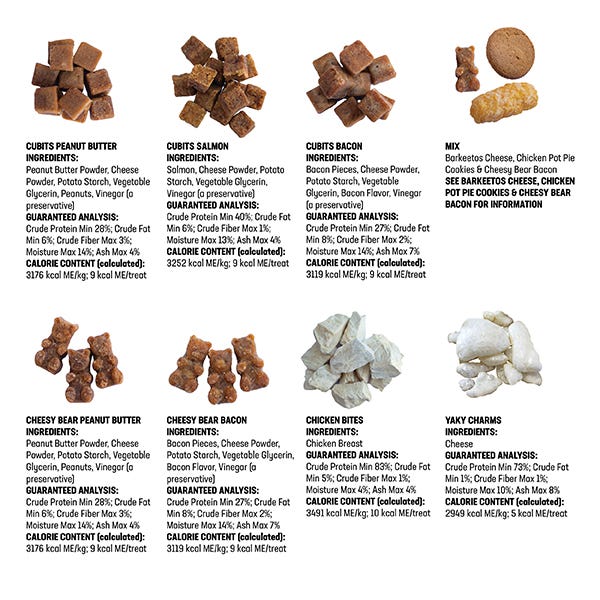 CUBITS PEANUT BUTTER
INGREDIENTS:
Peanut Butter Powder, Cheese Powder, Potato Starch, Vegetable Glycerin, Peanuts, Vinegar (a preservative)
GUARANTEED ANALYSIS:
Crude Protein Min 28%; Crude Fat Min 6%; Crude Fiber Max 3%; Moisture Max 14%; Ash Max 4%
CALORIE CONTENT (calculated):
3176 kcal ME/kg; 9 kcal ME/treat

CUBITS SALMON
INGREDIENTS:
Salmon, Cheese Powder, Potato Starch, Vegetable Glycerin, Vinegar (a preservative)
GUARANTEED ANALYSIS:
Crude Protein Min 40%; Crude Fat Min 6%; Crude Fiber Max 1%; Moisture Max 13%; Ash Max 4%
CALORIE CONTENT (calculated):
3252 kcal ME/kg; 9 kcal ME/treat

CUBITS BACON
INGREDIENTS:
Bacon Pieces, Cheese Powder, Potato Starch, Vegetable Glycerin, Bacon Flavor, Vinegar (a preservative)
GUARANTEED ANALYSIS:
Crude Protein Min 27%; Crude Fat Min 8%; Crude Fiber Max 2%; Moisture Max 14%; Ash Max 7%
CALORIE CONTENT (calculated):
3119 kcal ME/kg; 9 kcal ME/treat

MIX
Barkeetos Cheese, Chicken Pot Pie Cookies & Cheesy Bear Bacon
SEE BARKEETOS CHEESE, CHICKEN POT PIE COOKIES & CHEESY BEAR BACON FOR INFORMATION

CHEESY BEAR PEANUT BUTTER
INGREDIENTS:
Peanut Butter Powder, Cheese Powder, Potato Starch, Vegetable Glycerin, Peanuts, Vinegar (a preservative)
GUARANTEED ANALYSIS:
Crude Protein Min 28%; Crude Fat Min 6%; Crude Fiber Max 3%; Moisture Max 14%; Ash Max 4%
CALORIE CONTENT (calculated):
3176 kcal ME/kg; 9 kcal ME/treat

CHEESY BEAR BACON
INGREDIENTS:
Bacon Pieces, Cheese Powder, Potato Starch, Vegetable Glycerin, Bacon Flavor, Vinegar (a preservative)
GUARANTEED ANALYSIS:
Crude Protein Min 27%; Crude Fat Min 8%; Crude Fiber Max 2%; Moisture Max 14%; Ash Max 7%
CALORIE CONTENT (calculated):
3119 kcal ME/kg; 9 kcal ME/treat

CHICKEN BITES
INGREDIENTS:
Chicken Breast
GUARANTEED ANALYSIS:
Crude Protein Min 83%; Crude Fat Min 5%; Crude Fiber Max 1%; Moisture Max 4%; Ash Max 4%
CALORIE CONTENT (calculated):
3491 kcal ME/kg; 10 kcal ME/treat

YAKY CHARMS
INGREDIENTS:
Cheese
GUARANTEED ANALYSIS:
Crude Protein Min 73%; Crude Fat Min 1%; Crude Fiber Max 1%; Moisture Max 10%; Ash Max 8%
CALORIE CONTENT (calculated):
2949 kcal ME/kg; 5 kcal ME/treat